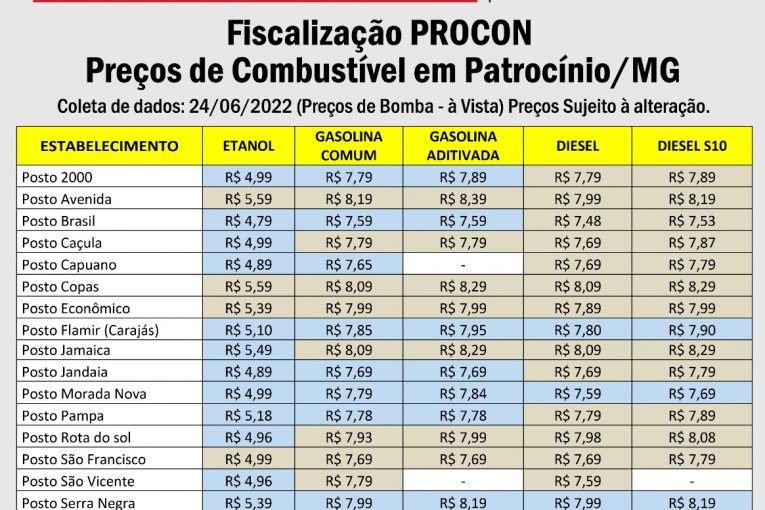 Fiscalização PROCON
Preços de Combustível em Patrocínio/MG

Coleta de dados: 24/06/2022 (Preços de Bomba - à Vista) Preços Sujeito à alteração.

| ESTABELECIMENTO | ETANOL | GASOLINA COMUM | GASOLINA ADITIVADA | DIESEL | DIESEL S10 |
|---|---|---|---|---|---|
| Posto 2000 | R$ 4,99 | R$ 7,79 | R$ 7,89 | R$ 7,79 | R$ 7,89 |
| Posto Avenida | R$ 5,59 | R$ 8,19 | R$ 8,39 | R$ 7,99 | R$ 8,19 |
| Posto Brasil | R$ 4,79 | R$ 7,59 | R$ 7,59 | R$ 7,48 | R$ 7,53 |
| Posto Caçula | R$ 4,99 | R$ 7,79 | R$ 7,79 | R$ 7,69 | R$ 7,87 |
| Posto Capuano | R$ 4,89 | R$ 7,65 | - | R$ 7,69 | R$ 7,79 |
| Posto Copas | R$ 5,59 | R$ 8,09 | R$ 8,29 | R$ 8,09 | R$ 8,29 |
| Posto Econômico | R$ 5,39 | R$ 7,99 | R$ 7,99 | R$ 7,89 | R$ 7,99 |
| Posto Flamir (Carajás) | R$ 5,10 | R$ 7,85 | R$ 7,95 | R$ 7,80 | R$ 7,90 |
| Posto Jamaica | R$ 5,49 | R$ 8,09 | R$ 8,29 | R$ 8,09 | R$ 8,29 |
| Posto Jandaia | R$ 4,89 | R$ 7,69 | R$ 7,69 | R$ 7,69 | R$ 7,79 |
| Posto Morada Nova | R$ 4,99 | R$ 7,79 | R$ 7,84 | R$ 7,59 | R$ 7,69 |
| Posto Pampa | R$ 5,18 | R$ 7,78 | R$ 7,78 | R$ 7,79 | R$ 7,89 |
| Posto Rota do sol | R$ 4,96 | R$ 7,93 | R$ 7,99 | R$ 7,98 | R$ 8,08 |
| Posto São Francisco | R$ 4,99 | R$ 7,69 | R$ 7,69 | R$ 7,69 | R$ 7,79 |
| Posto São Vicente | R$ 4,96 | R$ 7,79 | - | R$ 7,59 | - |
| Posto Serra Negra | R$ 5,39 | R$ 7,99 | R$ 8,19 | R$ 7,99 | R$ 8,19 |